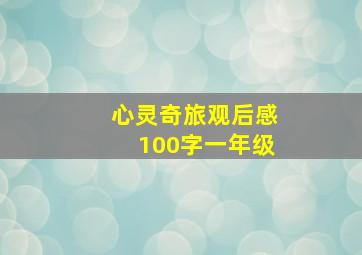 心灵奇旅观后感
100字一年级